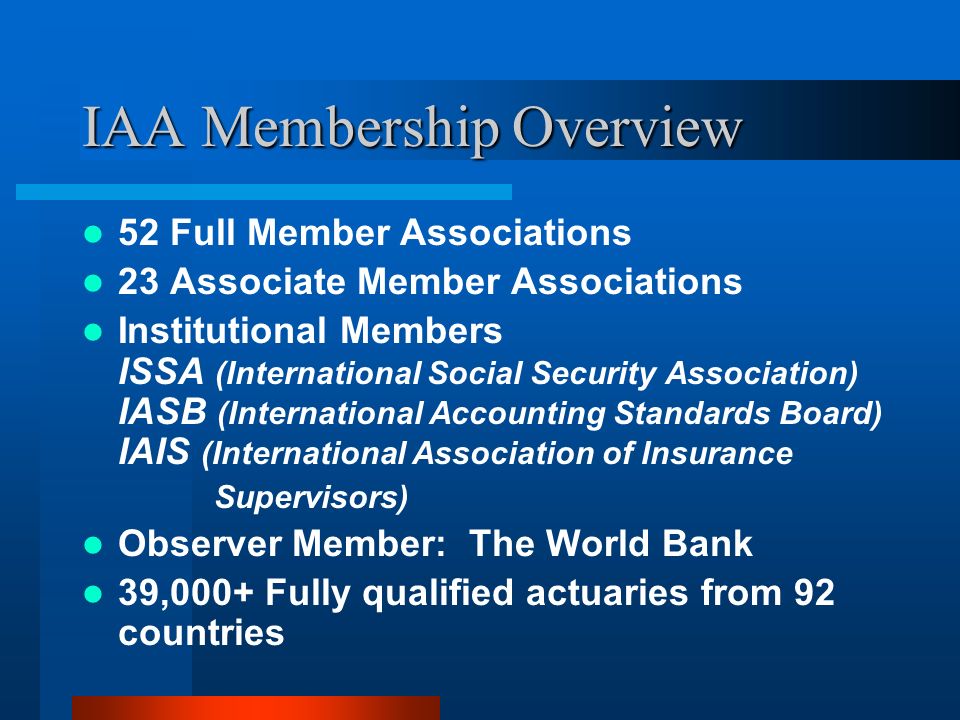 IAA Membership Overview

- 52 Full Member Associations
- 23 Associate Member Associations
- Institutional Members
  ISSA (International Social Security Association)
  IASB (International Accounting Standards Board)
  IAIS (International Association of Insurance Supervisors)
- Observer Member: The World Bank
- 39,000+ Fully qualified actuaries from 92 countries